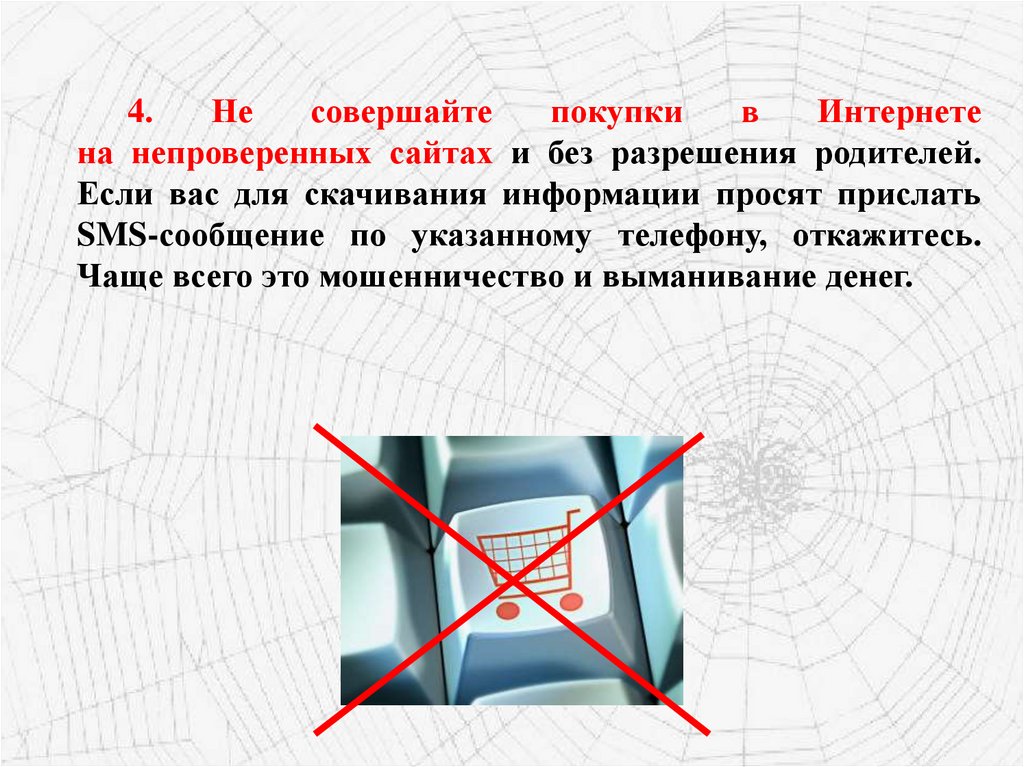 4. Не совершайте покупки в Интернете на непроверенных сайтах и без разрешения родителей. Если вас для скачивания информации просят прислать SMS-сообщение по указанному телефону, откажитесь. Чаще всего это мошенничество и выманивание денег.